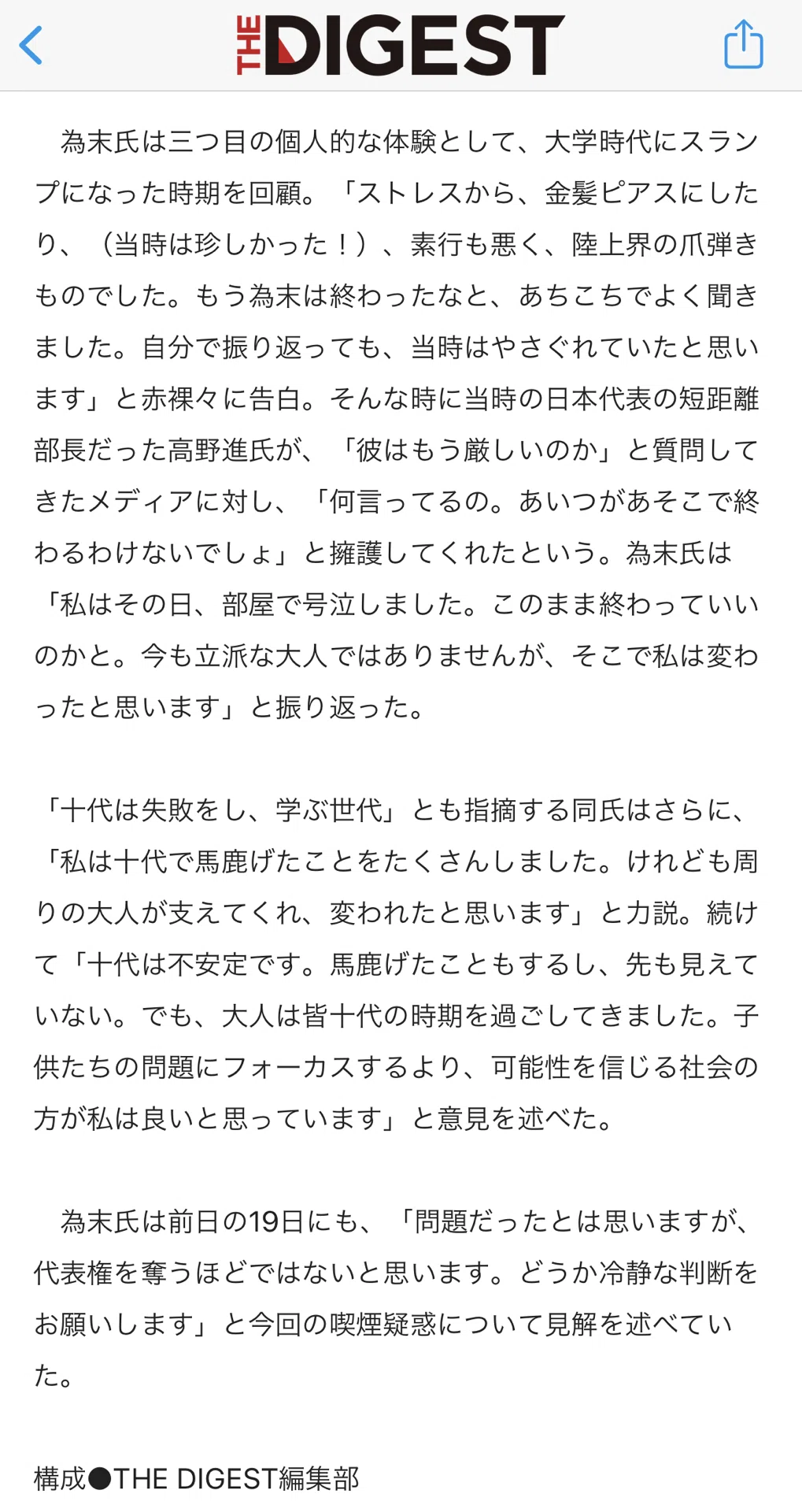 THE DIGEST

為末氏は三つ目の個人的な体験として、大学時代にスランプになった時期を回顧。「ストレスから、金髪ピアスにしたり、（当時は珍しかった！）、素行も悪く、陸上界の爪弾きものでした。もう為末は終わったなと、あちこちでよく聞きました。自分で振り返っても、当時はやさぐれていたと思います」と赤裸々に告白。そんな時に当時の日本代表の短距離部長だった高野進氏が、「彼はもう厳しいのか」と質問してきたメディアに対し、「何言ってるの。あいつがあそこで終わるわけないでしょ」と擁護してくれたという。為末氏は「私はその日、部屋で号泣しました。このまま終わっていいのかと。今も立派な大人ではありませんが、そこで私は変わったと思います」と振り返った。

「十代は失敗をし、学ぶ世代」とも指摘する同氏はさらに、「私は十代で馬鹿げたことをたくさんしました。けれども周りの大人が支えてくれ、変われたと思います」と力説。続けて「十代は不安定です。馬鹿げたこともするし、先も見えていない。でも、大人は皆十代の時期を過ごしてきました。子供たちの問題にフォーカスするより、可能性を信じる社会の方が私は良いと思っています」と意見を述べた。

為末氏は前日の19日にも、「問題だったとは思いますが、代表権を奪うほどではないと思います。どうか冷静な判断をお願いします」と今回の喫煙疑惑について見解を述べていた。

構成●THE DIGEST編集部